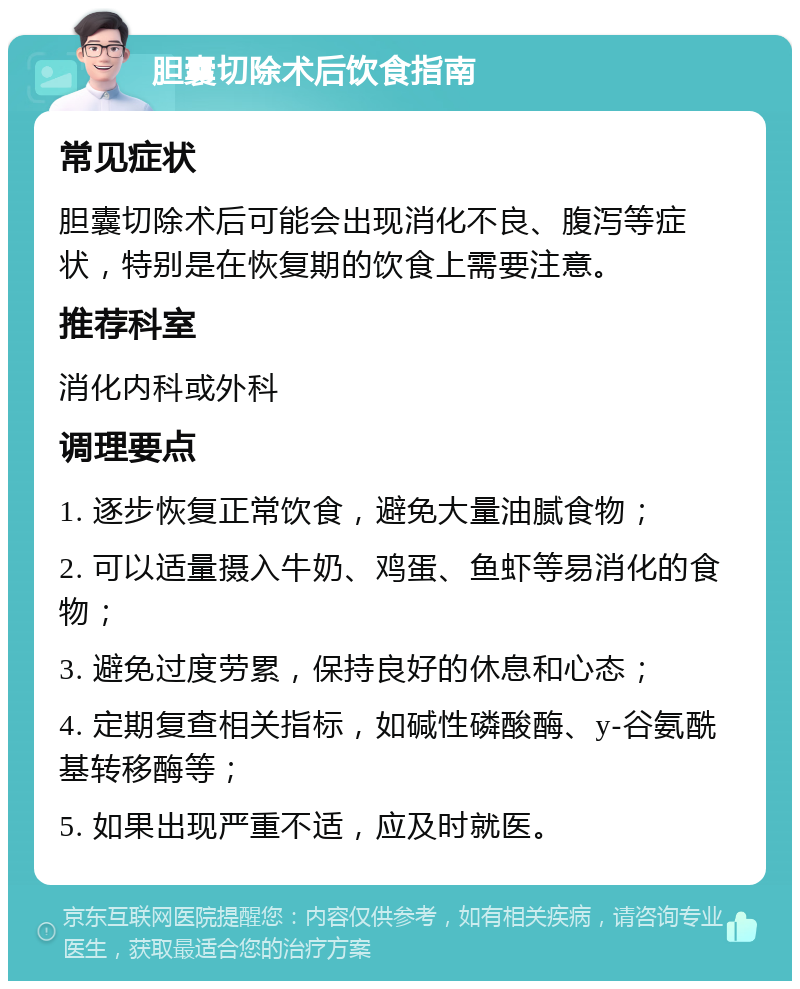 胆囊切除术后饮食指南

常见症状

胆囊切除术后可能会出现消化不良、腹泻等症状，特别是在恢复期的饮食上需要注意。

推荐科室

消化内科或外科

调理要点

1. 逐步恢复正常饮食，避免大量油腻食物；

2. 可以适量摄入牛奶、鸡蛋、鱼虾等易消化的食物；

3. 避免过度劳累，保持良好的休息和心态；

4. 定期复查相关指标，如碱性磷酸酶、y-谷氨酰基转移酶等；

5. 如果出现严重不适，应及时就医。

京东互联网医院提醒您：内容仅供参考，如有相关疾病，请咨询专业医生，获取最适合您的治疗方案